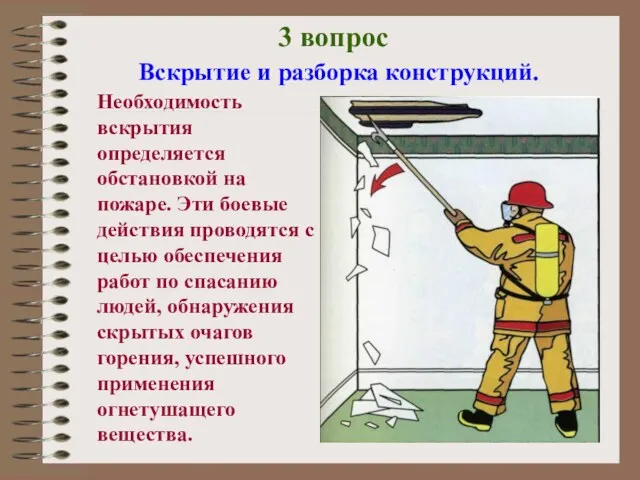 3 вопрос

Вскрытие и разборка конструкций.

Необходимость вскрытия определяется обстановкой на пожаре. Эти боевые действия проводятся с целью обеспечения работ по спасанию людей, обнаружения скрытых очагов горения, успешного применения огнетушащего вещества.